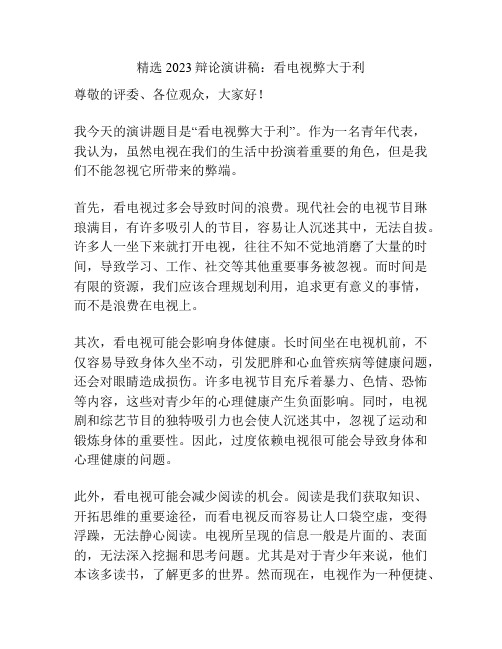 精选 2023 辩论演讲稿：看电视弊大于利

尊敬的评委、各位观众，大家好！

我今天的演讲题目是“看电视弊大于利”。作为一名青年代表，我认为，虽然电视在我们的生活中扮演着重要的角色，但是我们不能忽视它所带来的弊端。

首先，看电视过多会导致时间的浪费。现代社会的电视节目琳琅满目，有许多吸引人的节目，容易让人沉迷其中，无法自拔。许多人一坐下来就打开电视，往往不知不觉地消磨了大量的时间，导致学习、工作、社交等其他重要事务被忽视。而时间是有限的资源，我们应该合理规划利用，追求更有意义的事情，而不是浪费在电视上。

其次，看电视可能会影响身体健康。长时间坐在电视机前，不仅容易导致身体久坐不动，引发肥胖和心血管疾病等健康问题，还会对眼睛造成损伤。许多电视节目充斥着暴力、色情、恐怖等内容，这些对青少年的心理健康产生负面影响。同时，电视剧和综艺节目的独特吸引力也会使人沉迷其中，忽视了运动和锻炼身体的重要性。因此，过度依赖电视很可能会导致身体和心理健康的问题。

此外，看电视可能会减少阅读的机会。阅读是我们获取知识、开拓思维的重要途径，而看电视反而容易让人口袋空虚，变得浮躁，无法静心阅读。电视所呈现的信息一般是片面的、表面的，无法深入挖掘和思考问题。尤其是对于青少年来说，他们本该多读书，了解更多的世界。然而现在，电视作为一种便捷、